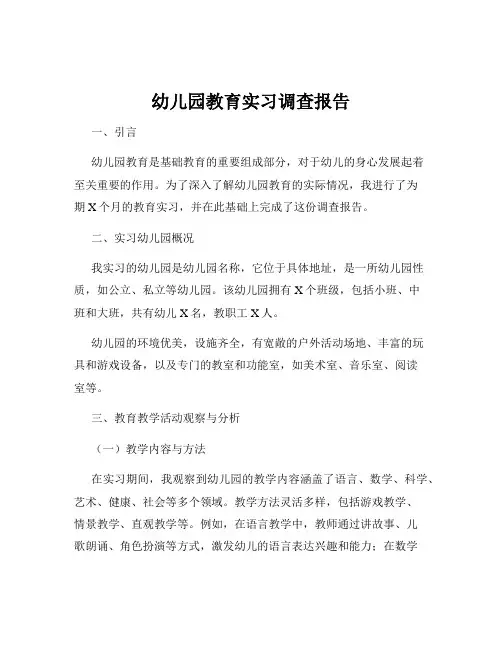 幼儿园教育实习调查报告

一、引言

幼儿园教育是基础教育的重要组成部分，对于幼儿的身心发展起着至关重要的作用。为了深入了解幼儿园教育的实际情况，我进行了为期 X 个月的教育实习，并在此基础上完成了这份调查报告。

二、实习幼儿园概况

我实习的幼儿园是幼儿园名称，它位于具体地址，是一所幼儿园性质，如公立、私立等幼儿园。该幼儿园拥有 X 个班级，包括小班、中班和大班，共有幼儿 X 名，教职工 X 人。

幼儿园的环境优美，设施齐全，有宽敞的户外活动场地、丰富的玩具和游戏设备，以及专门的教室和功能室，如美术室、音乐室、阅读室等。

三、教育教学活动观察与分析

（一）教学内容与方法

在实习期间，我观察到幼儿园的教学内容涵盖了语言、数学、科学、艺术、健康、社会等多个领域。教学方法灵活多样，包括游戏教学、情景教学、直观教学等。例如，在语言教学中，教师通过讲故事、儿歌朗诵、角色扮演等方式，激发幼儿的语言表达兴趣和能力；在数学